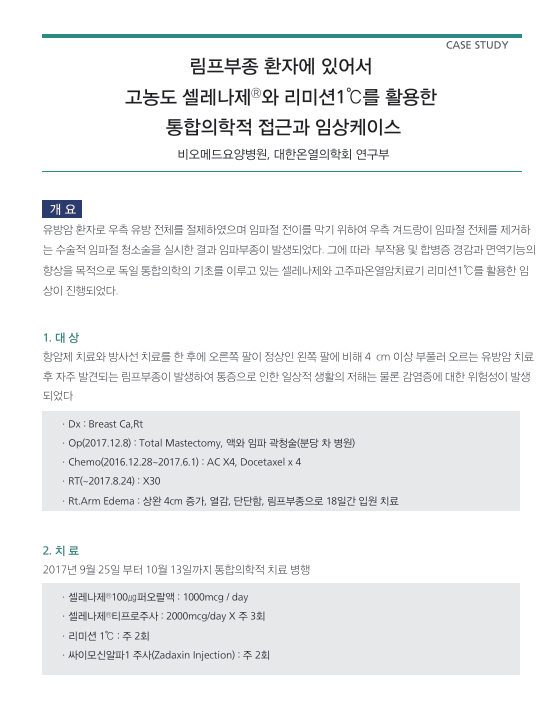 CASE STUDY

림프부종 환자에 있어서
고농도 셀레나제®와 리미션1℃를 활용한
통합의학적 접근과 임상케이스

비오메드요양병원, 대한온열의학회 연구부

개 요

유방암 환자로 우측 유방 전체를 절제하였으며 임파절 전이를 막기 위하여 우측 겨드랑이 임파절 전체를 제거하는 수술적 임파절 청소술을 실시한 결과 임파부종이 발생되었다. 그에 따라 부작용 및 합병증 경감과 면역기능의 향상을 목적으로 독일 통합의학의 기초를 이루고 있는 셀레나제와 고주파온열암치료기 리미션1℃를 활용한 임상이 진행되었다.

1. 대 상

항암제 치료와 방사선 치료를 한 후에 오른쪽 팔이 정상인 왼쪽 팔에 비해 4 cm 이상 부풀러 오르는 유방암 치료 후 자주 발견되는 림프부종이 발생하여 통증으로 인한 일상적 생활의 저해는 물론 감염증에 대한 위험성이 발생되었다

· Dx : Breast Ca,Rt
· Op(2017.12.8) : Total Mastectomy, 액와 임파 곽청술(분당 차 병원)
· Chemo(2016.12.28~2017.6.1) : AC X4, Docetaxel x 4
· RT(~2017.8.24) : X30
· Rt.Arm Edema : 상완 4cm 증가, 열감, 단단함, 림프부종으로 18일간 입원 치료

2. 치 료

2017년 9월 25일 부터 10월 13일까지 통합의학적 치료 병행

· 셀레나제®100㎍퍼오랄액 : 1000mcg / day
· 셀레나제®티프로주사 : 2000mcg/day X 주 3회
· 리미션 1℃ : 주 2회
· 싸이모신알파1 주사(Zadaxin Injection) : 주 2회